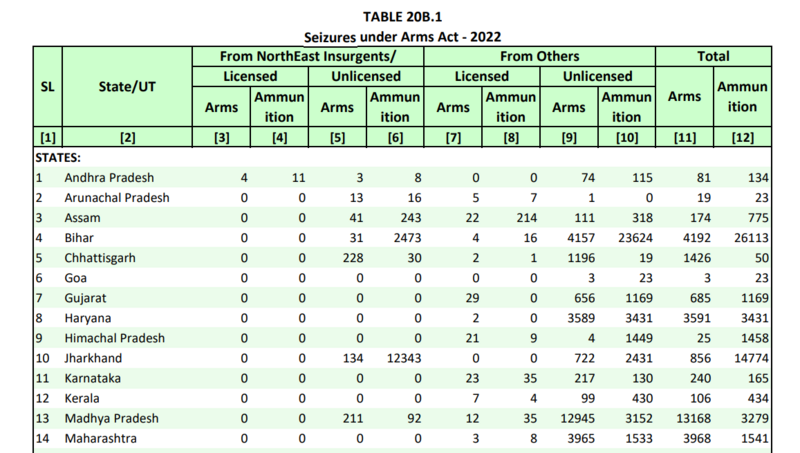 TABLE 20B.1

Seizures under Arms Act - 2022

| SL | State/UT | From NorthEast Insurgents/ Licensed Arms | From NorthEast Insurgents/ Licensed Ammunition | From NorthEast Insurgents/ Unlicensed Arms | From NorthEast Insurgents/ Unlicensed Ammunition | From Others Licensed Arms | From Others Licensed Ammunition | From Others Unlicensed Arms | From Others Unlicensed Ammunition | Total Arms | Total Ammunition |
|---|---|---|---|---|---|---|---|---|---|---|---|
| [1] | [2] | [3] | [4] | [5] | [6] | [7] | [8] | [9] | [10] | [11] | [12] |
| STATES: | | | | | | | | | | | |
| 1 | Andhra Pradesh | 4 | 11 | 3 | 8 | 0 | 0 | 74 | 115 | 81 | 134 |
| 2 | Arunachal Pradesh | 0 | 0 | 13 | 16 | 5 | 7 | 1 | 0 | 19 | 23 |
| 3 | Assam | 0 | 0 | 41 | 243 | 22 | 214 | 111 | 318 | 174 | 775 |
| 4 | Bihar | 0 | 0 | 31 | 2473 | 4 | 16 | 4157 | 23624 | 4192 | 26113 |
| 5 | Chhattisgarh | 0 | 0 | 228 | 30 | 2 | 1 | 1196 | 19 | 1426 | 50 |
| 6 | Goa | 0 | 0 | 0 | 0 | 0 | 0 | 3 | 23 | 3 | 23 |
| 7 | Gujarat | 0 | 0 | 0 | 0 | 29 | 0 | 656 | 1169 | 685 | 1169 |
| 8 | Haryana | 0 | 0 | 0 | 0 | 2 | 0 | 3589 | 3431 | 3591 | 3431 |
| 9 | Himachal Pradesh | 0 | 0 | 0 | 0 | 21 | 9 | 4 | 1449 | 25 | 1458 |
| 10 | Jharkhand | 0 | 0 | 134 | 12343 | 0 | 0 | 722 | 2431 | 856 | 14774 |
| 11 | Karnataka | 0 | 0 | 0 | 0 | 23 | 35 | 217 | 130 | 240 | 165 |
| 12 | Kerala | 0 | 0 | 0 | 0 | 7 | 4 | 99 | 430 | 106 | 434 |
| 13 | Madhya Pradesh | 0 | 0 | 211 | 92 | 12 | 35 | 12945 | 3152 | 13168 | 3279 |
| 14 | Maharashtra | 0 | 0 | 0 | 0 | 3 | 8 | 3965 | 1533 | 3968 | 1541 |